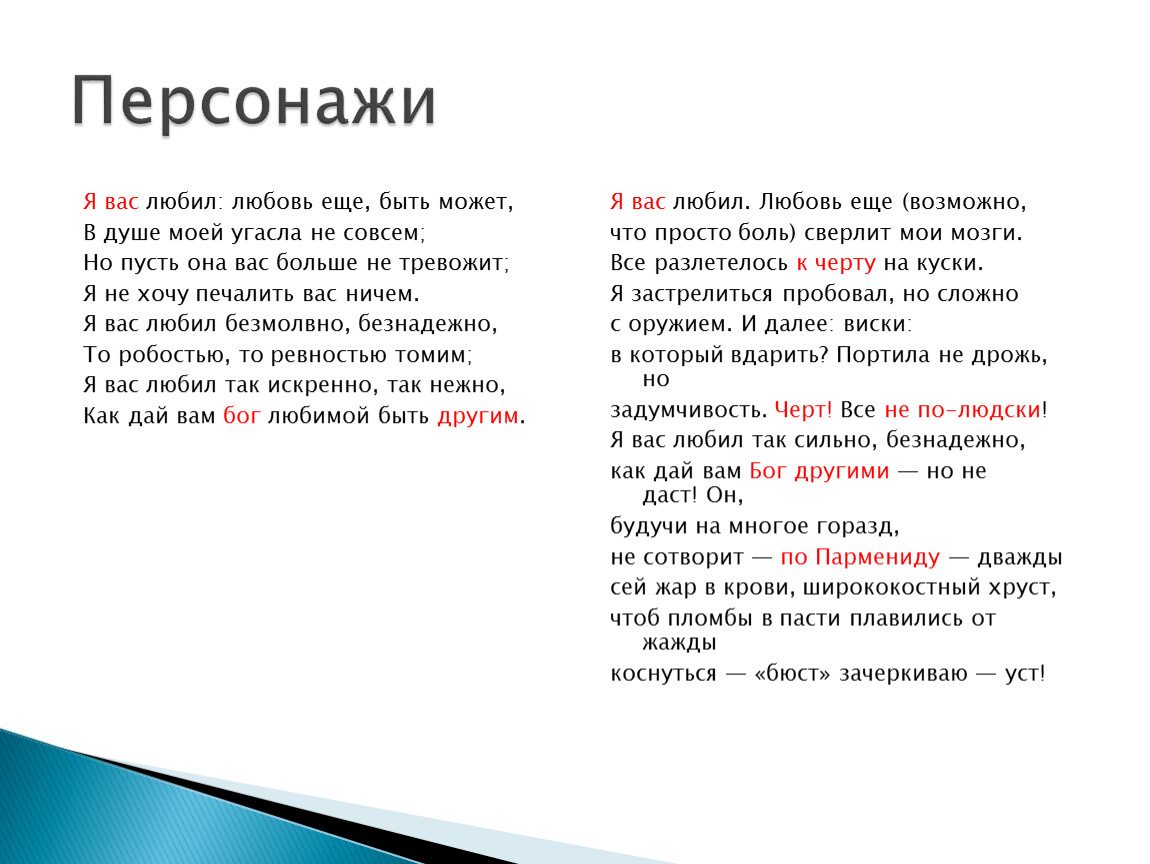 Персонажи

Я вас любил: любовь еще, быть может,
В душе моей угасла не совсем;
Но пусть она вас больше не тревожит;
Я не хочу печалить вас ничем.
Я вас любил безмолвно, безнадежно,
То робостью, то ревностью томим;
Я вас любил так искренно, так нежно,
Как дай вам бог любимой быть другим.

Я вас любил. Любовь еще (возможно,
что просто боль) сверлит мои мозги.
Все разлетелось к черту на куски.
Я застрелиться пробовал, но сложно
с оружием. И далее: виски:
в который вдарить? Портила не дрожь, но
задумчивость. Черт! Все не по-людски!
Я вас любил так сильно, безнадежно,
как дай вам Бог другими — но не даст! Он,
будучи на многое горазд,
не сотворит — по Пармениду — дважды
сей жар в крови, ширококостный хруст,
чтоб пломбы в пасти плавились от жажды
коснуться — «бюст» зачеркиваю — уст!